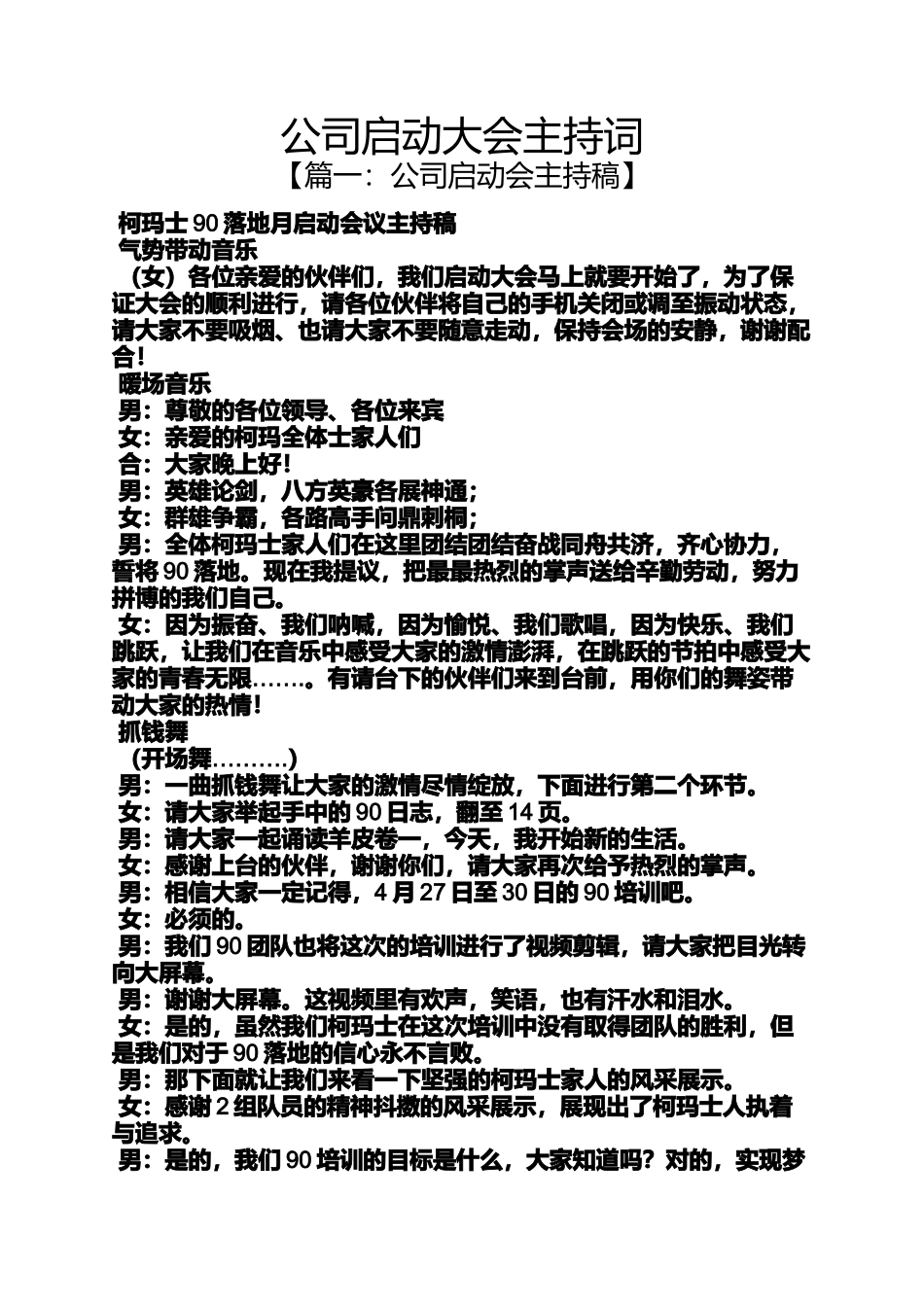 公司启动大会主持词

【篇一：公司启动会主持稿】

柯玛士 90 落地月启动会议主持稿

气势带动音乐

（女）各位亲爱的伙伴们，我们启动大会马上就要开始了，为了保证大会的顺利进行，请各位伙伴将自己的手机关闭或调至振动状态，请大家不要吸烟、也请大家不要随意走动，保持会场的安静，谢谢配合！

暖场音乐

男：尊敬的各位领导、各位来宾

女：亲爱的柯玛全体士家人们

合：大家晚上好！

男：英雄论剑，八方英豪各展神通；

女：群雄争霸，各路高手问鼎刺桐；

男：全体柯玛士家人们在这里团结团结奋战同舟共济，齐心协力，誓将 90 落地。现在我提议，把最最热烈的掌声送给辛勤劳动，努力拼博的我们自己。

女：因为振奋、我们呐喊，因为愉悦、我们歌唱，因为快乐、我们跳跃，让我们在音乐中感受大家的激情澎湃，在跳跃的节拍中感受大家的青春无限…….。有请台下的伙伴们来到台前，用你们的舞姿带动大家的热情！

抓钱舞

（开场舞……….)

男：一曲抓钱舞让大家的激情尽情绽放，下面进行第二个环节。

女：请大家举起手中的 90 日志，翻至 14 页。

男：请大家一起诵读羊皮卷一，今天，我开始新的生活。

女：感谢上台的伙伴，谢谢你们，请大家再次给予热烈的掌声。

男：相信大家一定记得，4 月 27 日至 30 日的 90 培训吧。

女：必须的。

男：我们 90 团队也将这次的培训进行了视频剪辑，请大家把目光转向大屏幕。

男：谢谢大屏幕。这视频里有欢声，笑语，也有汗水和泪水。

女：是的，虽然我们柯玛士在这次培训中没有取得团队的胜利，但是我们对于 90 落地的信心永不言败。

男：那下面就让我们来看一下坚强的柯玛士家人的风采展示。

女：感谢 2 组队员的精神抖擞的风采展示，展现出了柯玛士人执着与追求。

男：是的，我们 90 培训的目标是什么，大家知道吗？对的，实现梦